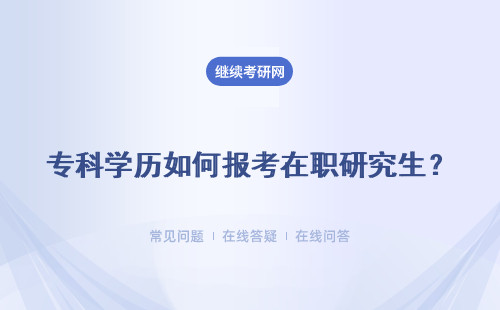 继续考研网

专科学历如何报考在职研究生？

常见问题 ｜ 在线答疑 ｜ 在线问答